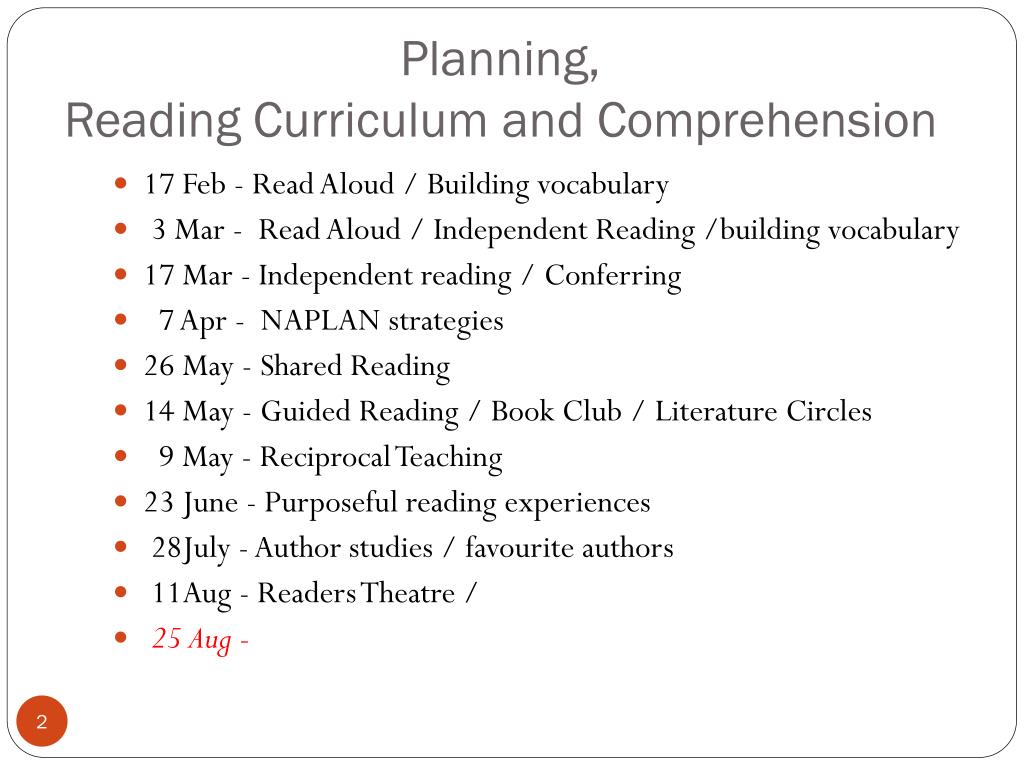 Planning,
Reading Curriculum and Comprehension

- 17 Feb - Read Aloud / Building vocabulary
- 3 Mar - Read Aloud / Independent Reading /building vocabulary
- 17 Mar - Independent reading / Conferring
- 7 Apr - NAPLAN strategies
- 26 May - Shared Reading
- 14 May - Guided Reading / Book Club / Literature Circles
- 9 May - Reciprocal Teaching
- 23 June - Purposeful reading experiences
- 28July - Author studies / favourite authors
- 11Aug - Readers Theatre /
- 25 Aug -

2